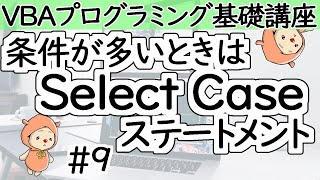 VBAプログラミング基礎講座

条件が多いときは

Select Case

ステートメント

#9